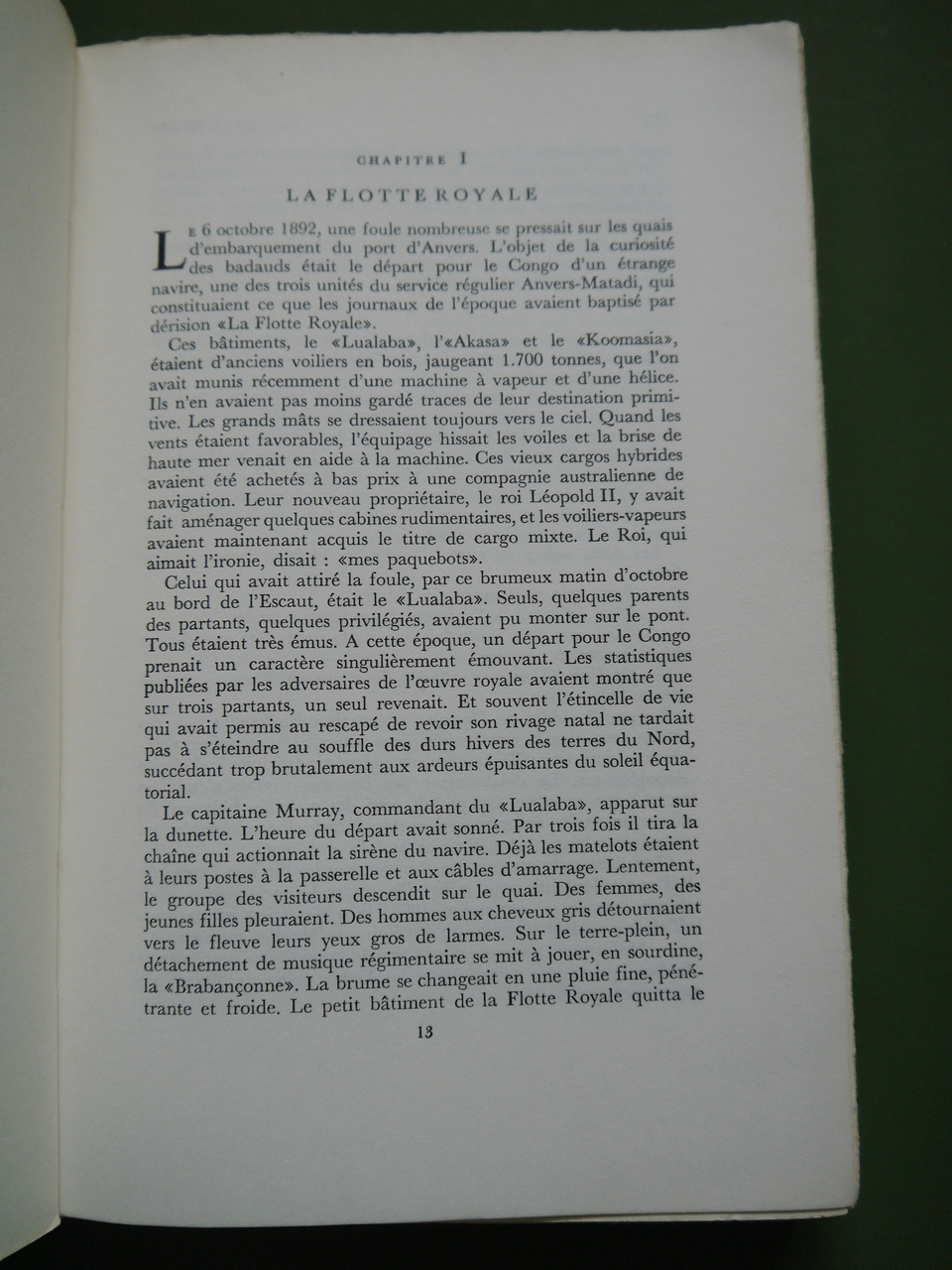 CHAPITRE I

LA FLOTTE ROYALE

Le 6 octobre 1892, une foule nombreuse se pressait sur les quais d'embarquement du port d'Anvers. L'objet de la curiosité des badauds était le départ pour le Congo d'un étrange navire, une des trois unités du service régulier Anvers-Matadi, qui constituaient ce que les journaux de l'époque avaient baptisé par dérision «La Flotte Royale».

Ces bâtiments, le «Lualaba», l'«Akasa» et le «Koomasia», étaient d'anciens voiliers en bois, jaugeant 1.700 tonnes, que l'on avait munis récemment d'une machine à vapeur et d'une hélice. Ils n'en avaient pas moins gardé traces de leur destination primitive. Les grands mâts se dressaient toujours vers le ciel. Quand les vents étaient favorables, l'équipage hissait les voiles et la brise de haute mer venait en aide à la machine. Ces vieux cargos hybrides avaient été achetés à bas prix à une compagnie australienne de navigation. Leur nouveau propriétaire, le roi Léopold II, y avait fait aménager quelques cabines rudimentaires, et les voiliers-vapeurs avaient maintenant acquis le titre de cargo mixte. Le Roi, qui aimait l'ironie, disait : «mes paquebots».

Celui qui avait attiré la foule, par ce brumeux matin d'octobre au bord de l'Escaut, était le «Lualaba». Seuls, quelques parents des partants, quelques privilégiés, avaient pu monter sur le pont. Tous étaient très émus. A cette époque, un départ pour le Congo prenait un caractère singulièrement émouvant. Les statistiques publiées par les adversaires de l'œuvre royale avaient montré que sur trois partants, un seul revenait. Et souvent l'étincelle de vie qui avait permis au rescapé de revoir son rivage natal ne tardait pas à s'éteindre au souffle des durs hivers des terres du Nord, succédant trop brutalement aux ardeurs épuisantes du soleil équatorial.

Le capitaine Murray, commandant du «Lualaba», apparut sur la dunette. L'heure du départ avait sonné. Par trois fois il tira la chaîne qui actionnait la sirène du navire. Déjà les matelots étaient à leurs postes à la passerelle et aux câbles d'amarrage. Lentement, le groupe des visiteurs descendit sur le quai. Des femmes, des jeunes filles pleuraient. Des hommes aux cheveux gris détournaient vers le fleuve leurs yeux gros de larmes. Sur le terre-plein, un détachement de musique régimentaire se mit à jouer, en sourdine, la «Brabançonne». La brume se changeait en une pluie fine, pénétrante et froide. Le petit bâtiment de la Flotte Royale quitta le

13